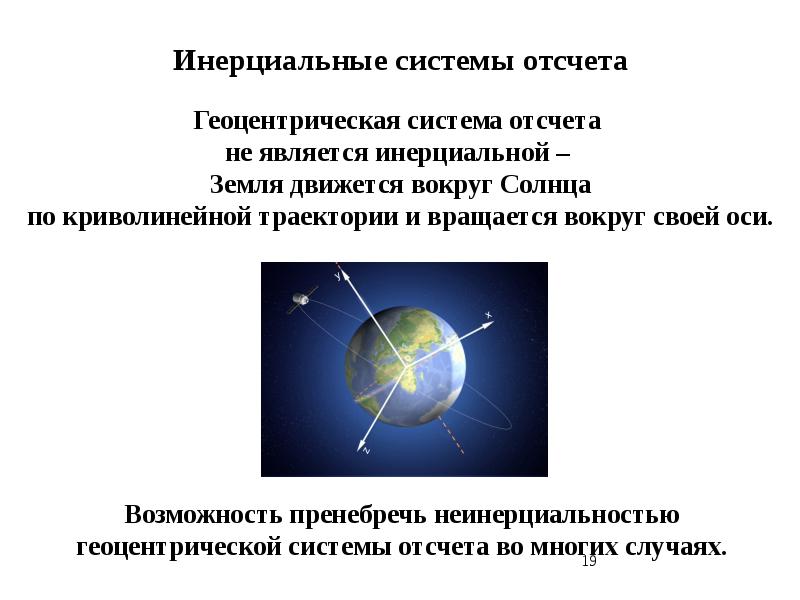 Инерциальные системы отсчета

Геоцентрическая система отсчета
не является инерциальной –
Земля движется вокруг Солнца
по криволинейной траектории и вращается вокруг своей оси.

y

x

z

Возможность пренебречь неинерциальностью
геоцентрической системы отсчета во многих случаях.

19